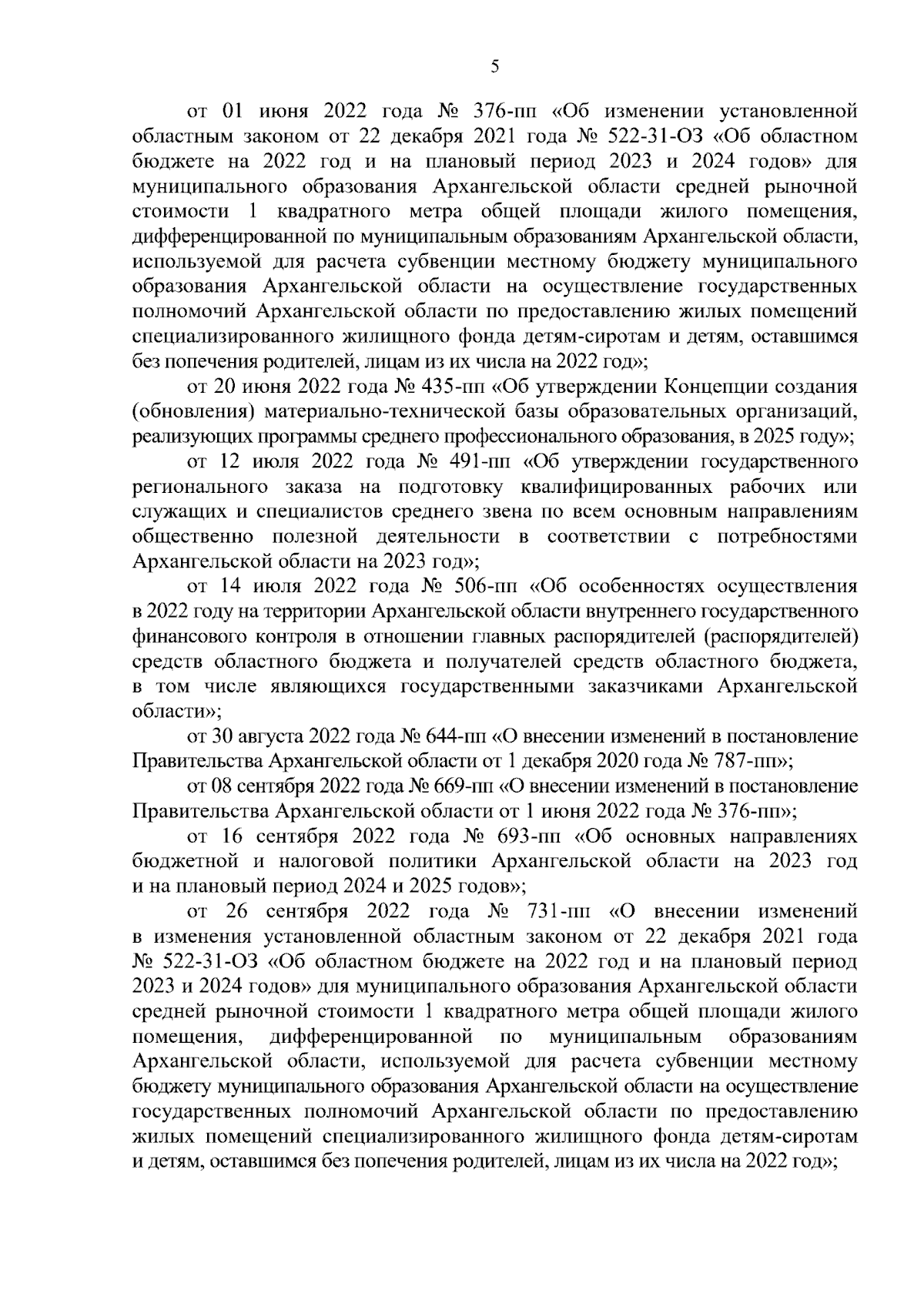 5

от 01 июня 2022 года № 376-пп «Об изменении установленной областным законом от 22 декабря 2021 года № 522-31-ОЗ «Об областном бюджете на 2022 год и на плановый период 2023 и 2024 годов» для муниципального образования Архангельской области средней рыночной стоимости 1 квадратного метра общей площади жилого помещения, дифференцированной по муниципальным образованиям Архангельской области, используемой для расчета субвенции местному бюджету муниципального образования Архангельской области на осуществление государственных полномочий Архангельской области по предоставлению жилых помещений специализированного жилищного фонда детям-сиротам и детям, оставшимся без попечения родителей, лицам из их числа на 2022 год»;

от 20 июня 2022 года № 435-пп «Об утверждении Концепции создания (обновления) материально-технической базы образовательных организаций, реализующих программы среднего профессионального образования, в 2025 году»;

от 12 июля 2022 года № 491-пп «Об утверждении государственного регионального заказа на подготовку квалифицированных рабочих или служащих и специалистов среднего звена по всем основным направлениям общественно полезной деятельности в соответствии с потребностями Архангельской области на 2023 год»;

от 14 июля 2022 года № 506-пп «Об особенностях осуществления в 2022 году на территории Архангельской области внутреннего государственного финансового контроля в отношении главных распорядителей (распорядителей) средств областного бюджета и получателей средств областного бюджета, в том числе являющихся государственными заказчиками Архангельской области»;

от 30 августа 2022 года № 644-пп «О внесении изменений в постановление Правительства Архангельской области от 1 декабря 2020 года № 787-пп»;

от 08 сентября 2022 года № 669-пп «О внесении изменений в постановление Правительства Архангельской области от 1 июня 2022 года № 376-пп»;

от 16 сентября 2022 года № 693-пп «Об основных направлениях бюджетной и налоговой политики Архангельской области на 2023 год и на плановый период 2024 и 2025 годов»;

от 26 сентября 2022 года № 731-пп «О внесении изменений в изменения установленной областным законом от 22 декабря 2021 года № 522-31-ОЗ «Об областном бюджете на 2022 год и на плановый период 2023 и 2024 годов» для муниципального образования Архангельской области средней рыночной стоимости 1 квадратного метра общей площади жилого помещения, дифференцированной по муниципальным образованиям Архангельской области, используемой для расчета субвенции местному бюджету муниципального образования Архангельской области на осуществление государственных полномочий Архангельской области по предоставлению жилых помещений специализированного жилищного фонда детям-сиротам и детям, оставшимся без попечения родителей, лицам из их числа на 2022 год»;